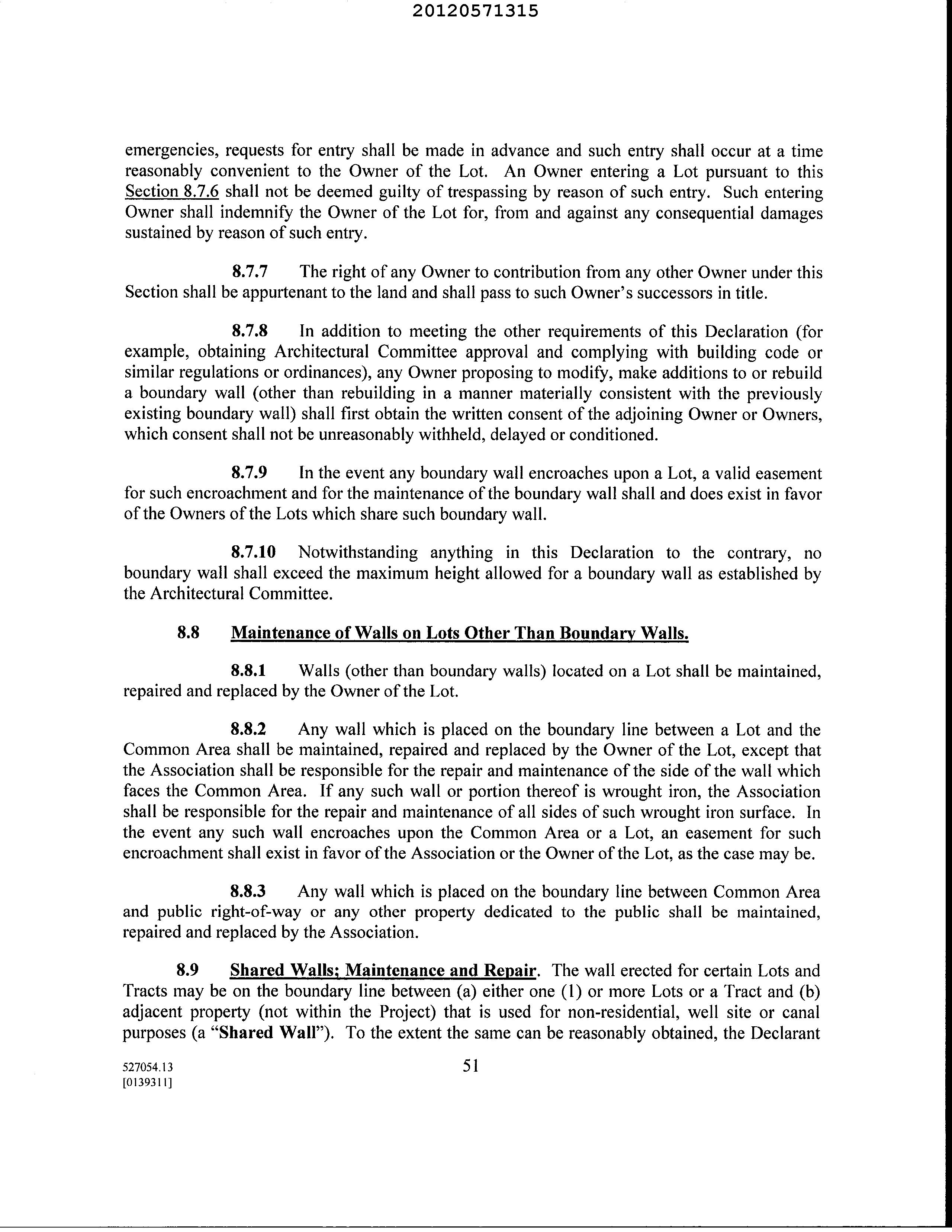 20120571315

emergencies, requests for entry shall be made in advance and such entry shall occur at a time reasonably convenient to the Owner of the Lot. An Owner entering a Lot pursuant to this Section 8.7.6 shall not be deemed guilty of trespassing by reason of such entry. Such entering Owner shall indemnify the Owner of the Lot for, from and against any consequential damages sustained by reason of such entry.

8.7.7 The right of any Owner to contribution from any other Owner under this Section shall be appurtenant to the land and shall pass to such Owner's successors in title.

8.7.8 In addition to meeting the other requirements of this Declaration (for example, obtaining Architectural Committee approval and complying with building code or similar regulations or ordinances), any Owner proposing to modify, make additions to or rebuild a boundary wall (other than rebuilding in a manner materially consistent with the previously existing boundary wall) shall first obtain the written consent of the adjoining Owner or Owners, which consent shall not be unreasonably withheld, delayed or conditioned.

8.7.9 In the event any boundary wall encroaches upon a Lot, a valid easement for such encroachment and for the maintenance of the boundary wall shall and does exist in favor of the Owners of the Lots which share such boundary wall.

8.7.10 Notwithstanding anything in this Declaration to the contrary, no boundary wall shall exceed the maximum height allowed for a boundary wall as established by the Architectural Committee.

8.8 Maintenance of Walls on Lots Other Than Boundary Walls.

8.8.1 Walls (other than boundary walls) located on a Lot shall be maintained, repaired and replaced by the Owner of the Lot.

8.8.2 Any wall which is placed on the boundary line between a Lot and the Common Area shall be maintained, repaired and replaced by the Owner of the Lot, except that the Association shall be responsible for the repair and maintenance of the side of the wall which faces the Common Area. If any such wall or portion thereof is wrought iron, the Association shall be responsible for the repair and maintenance of all sides of such wrought iron surface. In the event any such wall encroaches upon the Common Area or a Lot, an easement for such encroachment shall exist in favor of the Association or the Owner of the Lot, as the case may be.

8.8.3 Any wall which is placed on the boundary line between Common Area and public right-of-way or any other property dedicated to the public shall be maintained, repaired and replaced by the Association.

8.9 Shared Walls; Maintenance and Repair. The wall erected for certain Lots and Tracts may be on the boundary line between (a) either one (1) or more Lots or a Tract and (b) adjacent property (not within the Project) that is used for non-residential, well site or canal purposes (a "Shared Wall"). To the extent the same can be reasonably obtained, the Declarant

527054.13
[0139311]

51